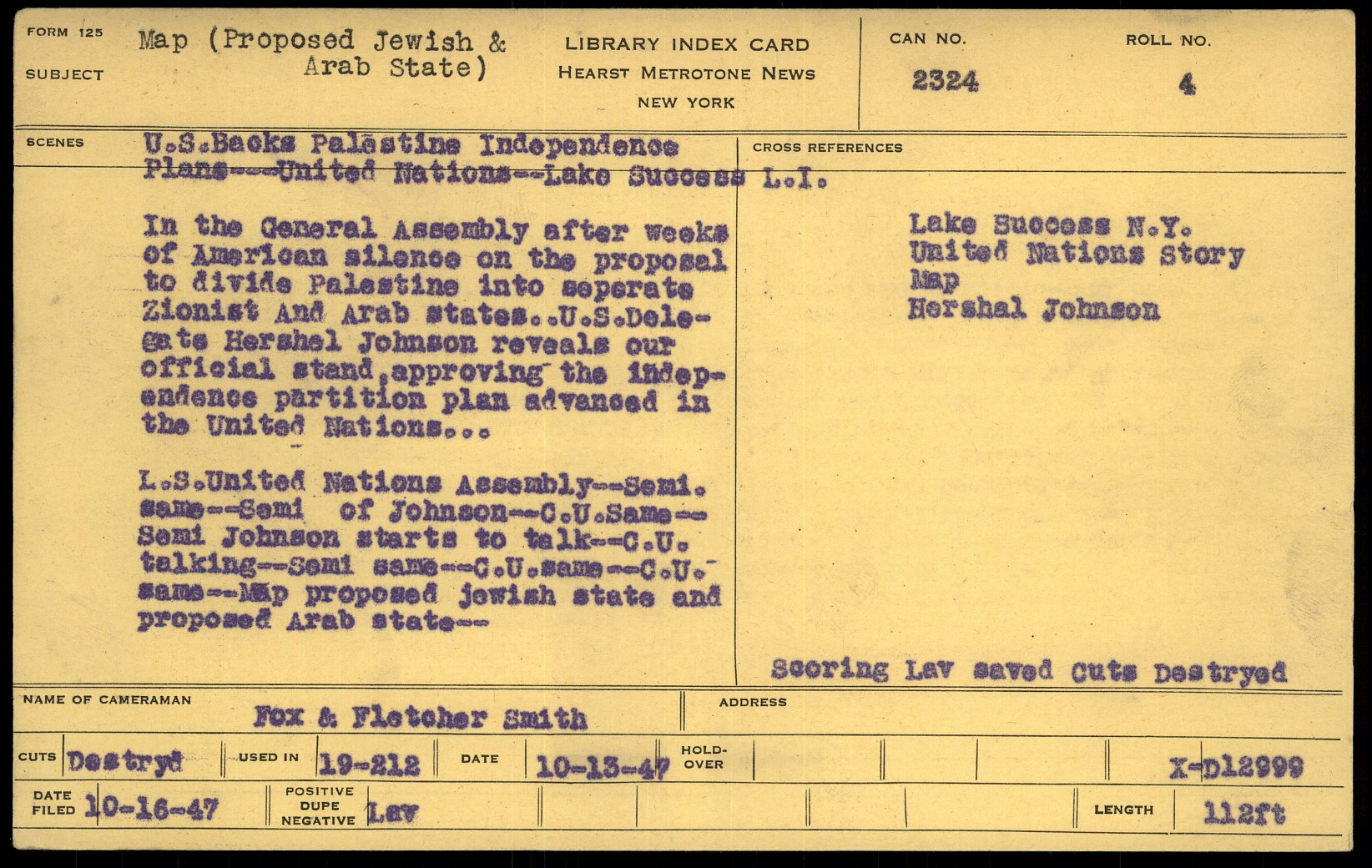 FORM 125

SUBJECT

Map (Proposed Jewish & Arab State)

LIBRARY INDEX CARD
HEARST METROTONE NEWS
NEW YORK

CAN NO.
2324

ROLL NO.
4

SCENES

U.S.Backs Palestine Independence Plans---United Nations--Lake Success L.I.

In the General Assembly after weeks of American silence on the proposal to divide Palestine into seperate Zionist And Arab states..U.S.Delegate Hershel Johnson reveals our official stand,approving the independence partition plan advanced in the United Nations...

L.S.United Nations Assembly--Semi. same--Semi of Johnson--C.U.Same--Semi Johnson starts to talk--C.U. talking--Semi same--C.U.same--C.U. same--Map proposed jewish state and proposed Arab state--

CROSS REFERENCES

Lake Success N.Y.
United Nations Story
Map
Hershal Johnson

Scoring Lav saved Cuts Destryed

NAME OF CAMERAMAN
Fox & Fletcher Smith

ADDRESS

CUTS Destryd
USED IN 19-212
DATE 10-13-47
HOLD-OVER
X-D12999

DATE FILED 10-16-47
POSITIVE DUPE NEGATIVE Lav
LENGTH 112ft